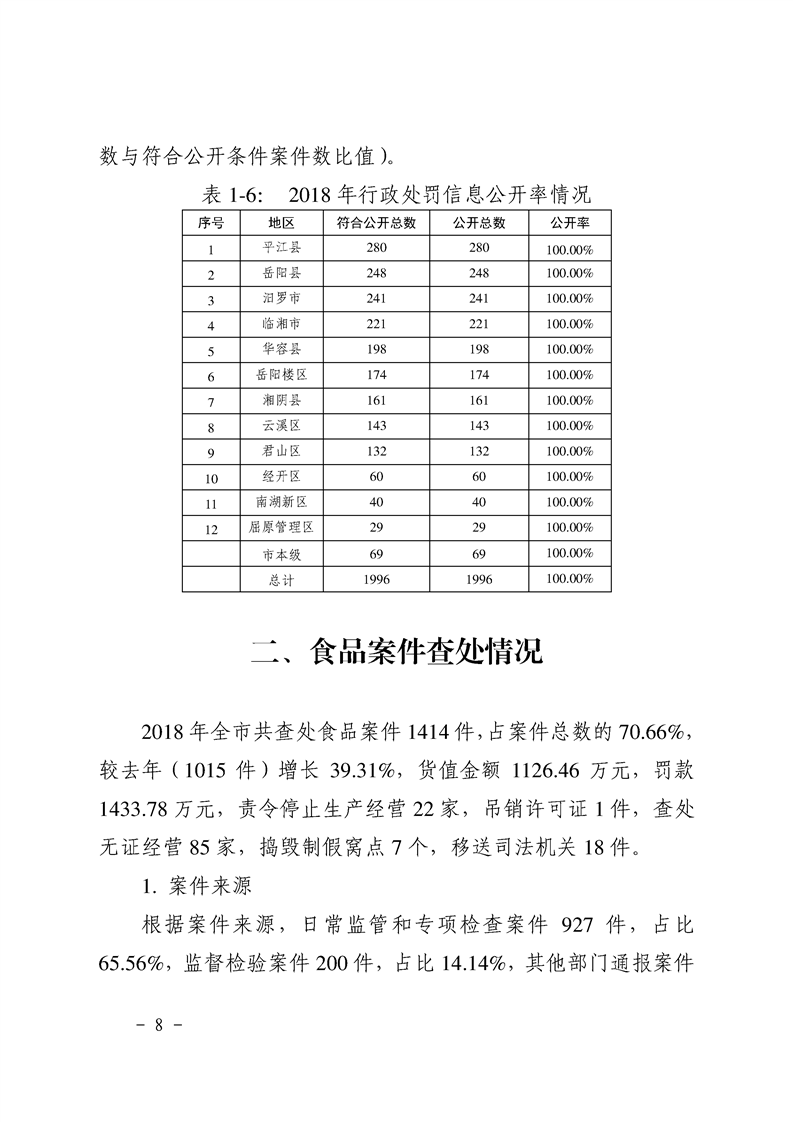 数与符合公开条件案件数比值）。

表 1-6: 2018 年行政处罚信息公开率情况

| 序号 | 地区 | 符合公开总数 | 公开总数 | 公开率 |
|---|---|---|---|---|
| 1 | 平江县 | 280 | 280 | 100.00% |
| 2 | 岳阳县 | 248 | 248 | 100.00% |
| 3 | 汨罗市 | 241 | 241 | 100.00% |
| 4 | 临湘市 | 221 | 221 | 100.00% |
| 5 | 华容县 | 198 | 198 | 100.00% |
| 6 | 岳阳楼区 | 174 | 174 | 100.00% |
| 7 | 湘阴县 | 161 | 161 | 100.00% |
| 8 | 云溪区 | 143 | 143 | 100.00% |
| 9 | 君山区 | 132 | 132 | 100.00% |
| 10 | 经开区 | 60 | 60 | 100.00% |
| 11 | 南湖新区 | 40 | 40 | 100.00% |
| 12 | 屈原管理区 | 29 | 29 | 100.00% |
|  | 市本级 | 69 | 69 | 100.00% |
|  | 总计 | 1996 | 1996 | 100.00% |

二、食品案件查处情况

2018 年全市共查处食品案件 1414 件，占案件总数的 70.66%，较去年（1015 件）增长 39.31%，货值金额 1126.46 万元，罚款 1433.78 万元，责令停止生产经营 22 家，吊销许可证 1 件，查处无证经营 85 家，捣毁制假窝点 7 个，移送司法机关 18 件。

1. 案件来源

根据案件来源，日常监管和专项检查案件 927 件，占比 65.56%，监督检验案件 200 件，占比 14.14%，其他部门通报案件

- 8 -